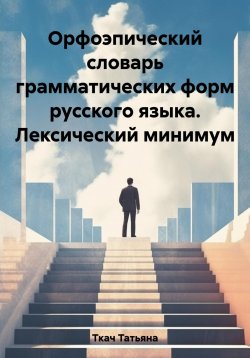 Орфоэпический словарь грамматических форм русского языка. Лексический минимум

Ткач Татьяна